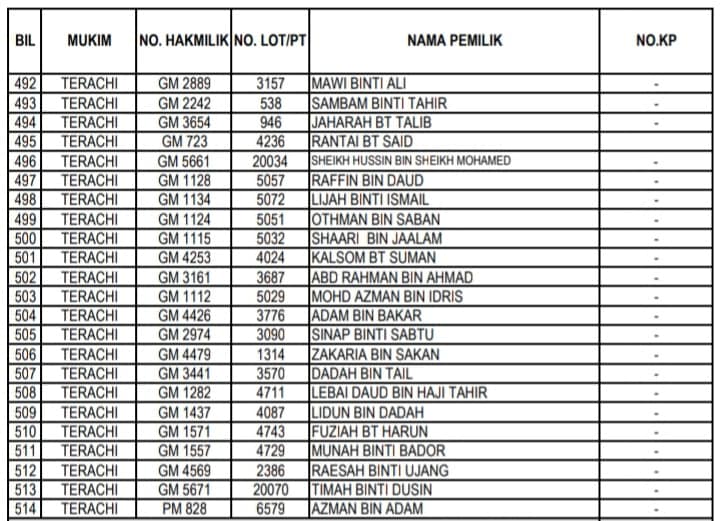 | BIL | MUKIM | NO. HAKMILIK | NO. LOT/PT | NAMA PEMILIK | NO.KP |
|---|---|---|---|---|---|
| 492 | TERACHI | GM 2889 | 3157 | MAWI BINTI ALI | - |
| 493 | TERACHI | GM 2242 | 538 | SAMBAM BINTI TAHIR | - |
| 494 | TERACHI | GM 3654 | 946 | JAHARAH BT TALIB | - |
| 495 | TERACHI | GM 723 | 4236 | RANTAI BT SAID | |
| 496 | TERACHI | GM 5661 | 20034 | SHEIKH HUSSIN BIN SHEIKH MOHAMED | - |
| 497 | TERACHI | GM 1128 | 5057 | RAFFIN BIN DAUD | - |
| 498 | TERACHI | GM 1134 | 5072 | LIJAH BINTI ISMAIL | - |
| 499 | TERACHI | GM 1124 | 5051 | OTHMAN BIN SABAN | - |
| 500 | TERACHI | GM 1115 | 5032 | SHAARI BIN JAALAM | - |
| 501 | TERACHI | GM 4253 | 4024 | KALSOM BT SUMAN | - |
| 502 | TERACHI | GM 3161 | 3687 | ABD RAHMAN BIN AHMAD | - |
| 503 | TERACHI | GM 1112 | 5029 | MOHD AZMAN BIN IDRIS | - |
| 504 | TERACHI | GM 4426 | 3776 | ADAM BIN BAKAR | - |
| 505 | TERACHI | GM 2974 | 3090 | SINAP BINTI SABTU | - |
| 506 | TERACHI | GM 4479 | 1314 | ZAKARIA BIN SAKAN | - |
| 507 | TERACHI | GM 3441 | 3570 | DADAH BIN TAIL | - |
| 508 | TERACHI | GM 1282 | 4711 | LEBAI DAUD BIN HAJI TAHIR | - |
| 509 | TERACHI | GM 1437 | 4087 | LIDUN BIN DADAH | - |
| 510 | TERACHI | GM 1571 | 4743 | FUZIAH BT HARUN | - |
| 511 | TERACHI | GM 1557 | 4729 | MUNAH BINTI BADOR | - |
| 512 | TERACHI | GM 4569 | 2386 | RAESAH BINTI UJANG | - |
| 513 | TERACHI | GM 5671 | 20070 | TIMAH BINTI DUSIN | - |
| 514 | TERACHI | PM 828 | 6579 | AZMAN BIN ADAM | - |